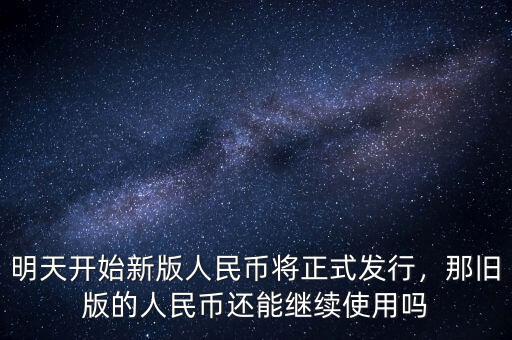 明天开始新版人民币将正式发行，那旧版的人民币还能继续使用吗